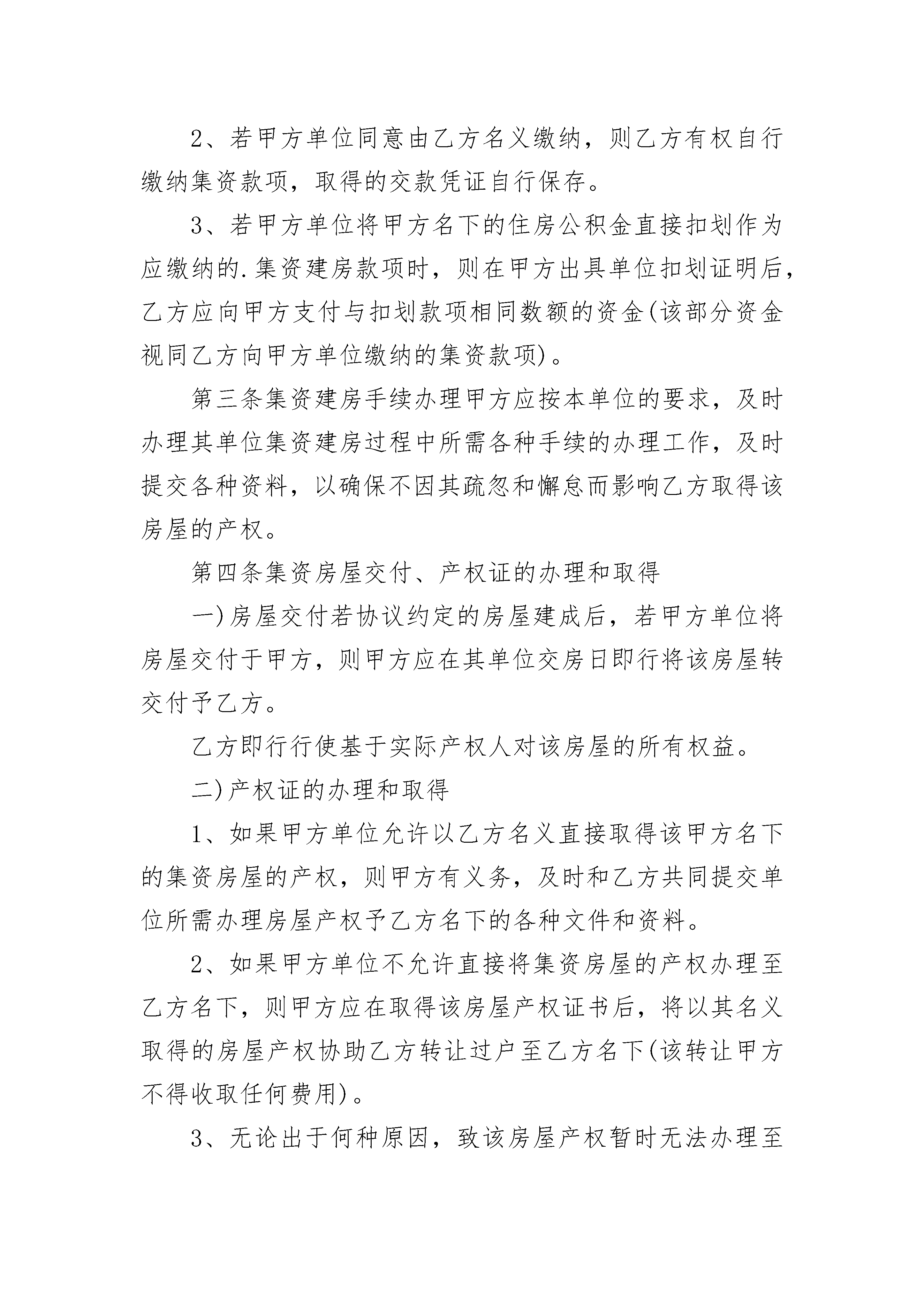 2、若甲方单位同意由乙方名义缴纳，则乙方有权自行缴纳集资款项，取得的交款凭证自行保存。

3、若甲方单位将甲方名下的住房公积金直接扣划作为应缴纳的.集资建房款项时，则在甲方出具单位扣划证明后，乙方应向甲方支付与扣划款项相同数额的资金(该部分资金视同乙方向甲方单位缴纳的集资款项)。

第三条集资建房手续办理甲方应按本单位的要求，及时办理其单位集资建房过程中所需各种手续的办理工作，及时提交各种资料，以确保不因其疏忽和懈怠而影响乙方取得该房屋的产权。

第四条集资房屋交付、产权证的办理和取得

一)房屋交付若协议约定的房屋建成后，若甲方单位将房屋交付于甲方，则甲方应在其单位交房日即行将该房屋转交付予乙方。

乙方即行行使基于实际产权人对该房屋的所有权益。

二)产权证的办理和取得

1、如果甲方单位允许以乙方名义直接取得该甲方名下的集资房屋的产权，则甲方有义务，及时和乙方共同提交单位所需办理房屋产权予乙方名下的各种文件和资料。

2、如果甲方单位不允许直接将集资房屋的产权办理至乙方名下，则甲方应在取得该房屋产权证书后，将以其名义取得的房屋产权协助乙方转让过户至乙方名下(该转让甲方不得收取任何费用)。

3、无论出于何种原因，致该房屋产权暂时无法办理至